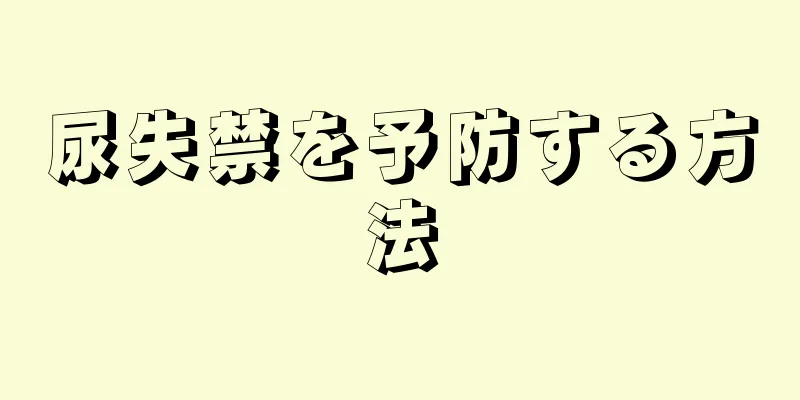 尿失禁を予防する方法